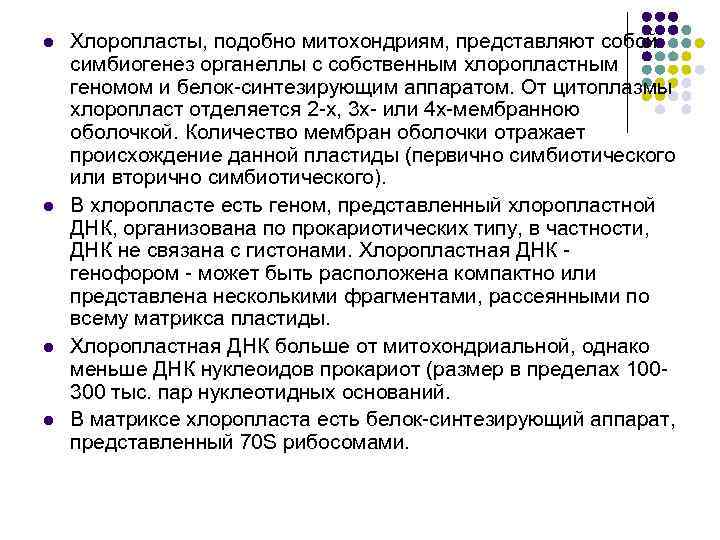 Хлоропласты, подобно митохондриям, представляют собой симбиогенез органеллы с собственным хлоропластным геномом и белок-синтезирующим аппаратом. От цитоплазмы хлоропласт отделяется 2-х, 3х- или 4х-мембранною оболочкой. Количество мембран оболочки отражает происхождение данной пластиды (первично симбиотического или вторично симбиотического).

В хлоропласте есть геном, представленный хлоропластной ДНК, организована по прокариотических типу, в частности, ДНК не связана с гистонами. Хлоропластная ДНК - генофором - может быть расположена компактно или представлена несколькими фрагментами, рассеянными по всему матрикса пластиды.

Хлоропластная ДНК больше от митохондриальной, однако меньше ДНК нуклеоидов прокариот (размер в пределах 100-300 тыс. пар нуклеотидных оснований.

В матриксе хлоропласта есть белок-синтезирующий аппарат, представленный 70S рибосомами.